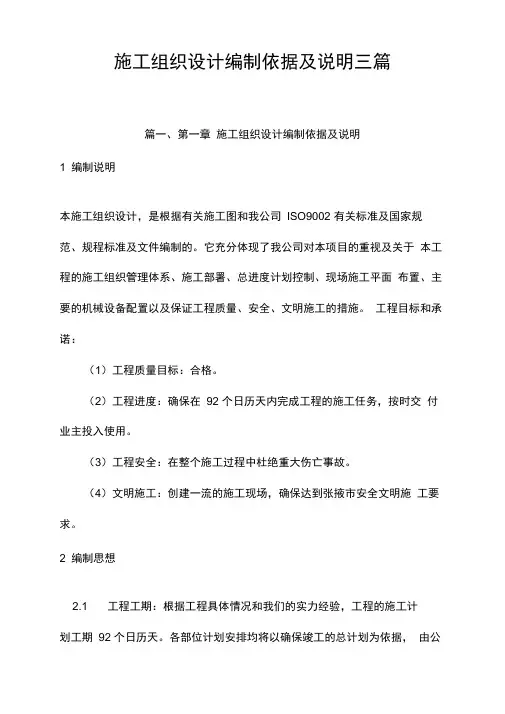 施工组织设计编制依据及说明三篇

篇一、第一章 施工组织设计编制依据及说明

1 编制说明

本施工组织设计，是根据有关施工图和我公司 ISO9002 有关标准及国家规范、规程标准及文件编制的。它充分体现了我公司对本项目的重视及关于 本工程的施工组织管理体系、施工部署、总进度计划控制、现场施工平面 布置、主要的机械设备配置以及保证工程质量、安全、文明施工的措施。 工程目标和承诺：

（1）工程质量目标：合格。

（2）工程进度：确保在 92 个日历天内完成工程的施工任务，按时交 付业主投入使用。

（3）工程安全：在整个施工过程中杜绝重大伤亡事故。

（4）文明施工：创建一流的施工现场，确保达到张掖市安全文明施 工要求。

2 编制思想

2.1 工程工期：根据工程具体情况和我们的实力经验，工程的施工计划工期 92 个日历天。各部位计划安排均将以确保竣工的总计划为依据， 由公